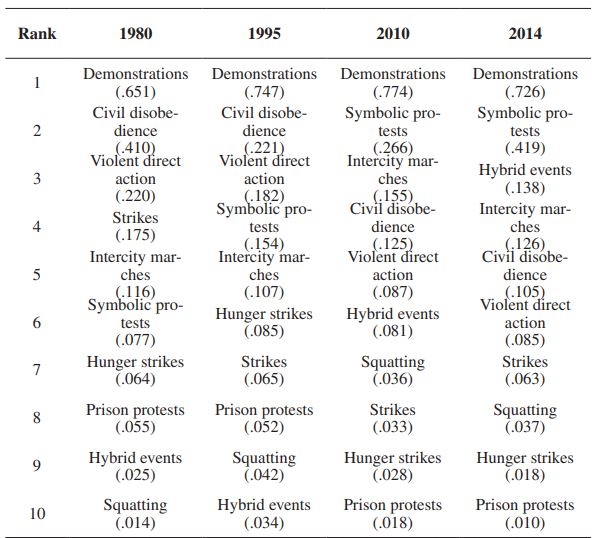 | Rank | 1980 | 1995 | 2010 | 2014 |
|---|---|---|---|---|
| 1 | Demonstrations (.651) | Demonstrations (.747) | Demonstrations (.774) | Demonstrations (.726) |
| 2 | Civil disobedience (.410) | Civil disobedience (.221) | Symbolic protests (.266) | Symbolic protests (.419) |
| 3 | Violent direct action (.220) | Violent direct action (.182) | Intercity marches (.155) | Hybrid events (.138) |
| 4 | Strikes (.175) | Symbolic protests (.154) | Civil disobedience (.125) | Intercity marches (.126) |
| 5 | Intercity marches (.116) | Intercity marches (.107) | Violent direct action (.087) | Civil disobedience (.105) |
| 6 | Symbolic protests (.077) | Hunger strikes (.085) | Hybrid events (.081) | Violent direct action (.085) |
| 7 | Hunger strikes (.064) | Strikes (.065) | Squatting (.036) | Strikes (.063) |
| 8 | Prison protests (.055) | Prison protests (.052) | Strikes (.033) | Squatting (.037) |
| 9 | Hybrid events (.025) | Squatting (.042) | Hunger strikes (.028) | Hunger strikes (.018) |
| 10 | Squatting (.014) | Hybrid events (.034) | Prison protests (.018) | Prison protests (.010) |